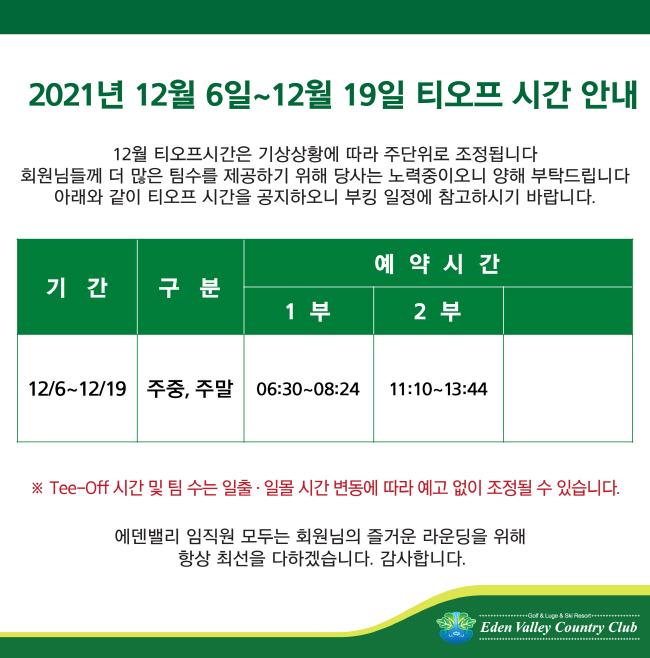 2021년 12월 6일~12월 19일 티오프 시간 안내

12월 티오프시간은 기상상황에 따라 주단위로 조정됩니다
회원님들께 더 많은 팀수를 제공하기 위해 당사는 노력중이오니 양해 부탁드립니다
아래와 같이 티오프 시간을 공지하오니 부킹 일정에 참고하시기 바랍니다.

| 기 간 | 구 분 | 예 약 시 간 | | |
|---|---|---|---|---|
| | | 1 부 | 2 부 | |
| 12/6~12/19 | 주중, 주말 | 06:30~08:24 | 11:10~13:44 | |

※ Tee-Off 시간 및 팀 수는 일출 · 일몰 시간 변동에 따라 예고 없이 조정될 수 있습니다.

에덴밸리 임직원 모두는 회원님의 즐거운 라운딩을 위해
항상 최선을 다하겠습니다. 감사합니다.

Golf & Luge & Ski Resort
Eden Valley Country Club